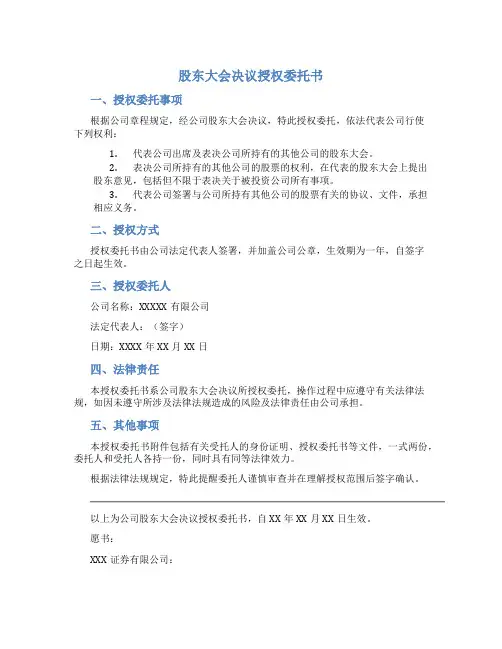 股东大会决议授权委托书

一、授权委托事项

根据公司章程规定，经公司股东大会决议，特此授权委托，依法代表公司行使下列权利：

1. 代表公司出席及表决公司所持有的其他公司的股东大会。
2. 表决公司所持有的其他公司的股票的权利，在代表的股东大会上提出股东意见，包括但不限于表决关于被投资公司所有事项。
3. 代表公司签署与公司所持有其他公司的股票有关的协议、文件，承担相应义务。

二、授权方式

授权委托书由公司法定代表人签署，并加盖公司公章，生效期为一年，自签字之日起生效。

三、授权委托人

公司名称：XXXXX 有限公司

法定代表人：（签字）

日期：XXXX 年 XX 月 XX 日

四、法律责任

本授权委托书系公司股东大会决议所授权委托，操作过程中应遵守有关法律法规，如因未遵守所涉及法律法规造成的风险及法律责任由公司承担。

五、其他事项

本授权委托书附件包括有关受托人的身份证明、授权委托书等文件，一式两份，委托人和受托人各持一份，同时具有同等法律效力。

根据法律法规规定，特此提醒委托人谨慎审查并在理解授权范围后签字确认。

以上为公司股东大会决议授权委托书，自 XX 年 XX 月 XX 日生效。

愿书：

XXX 证券有限公司：